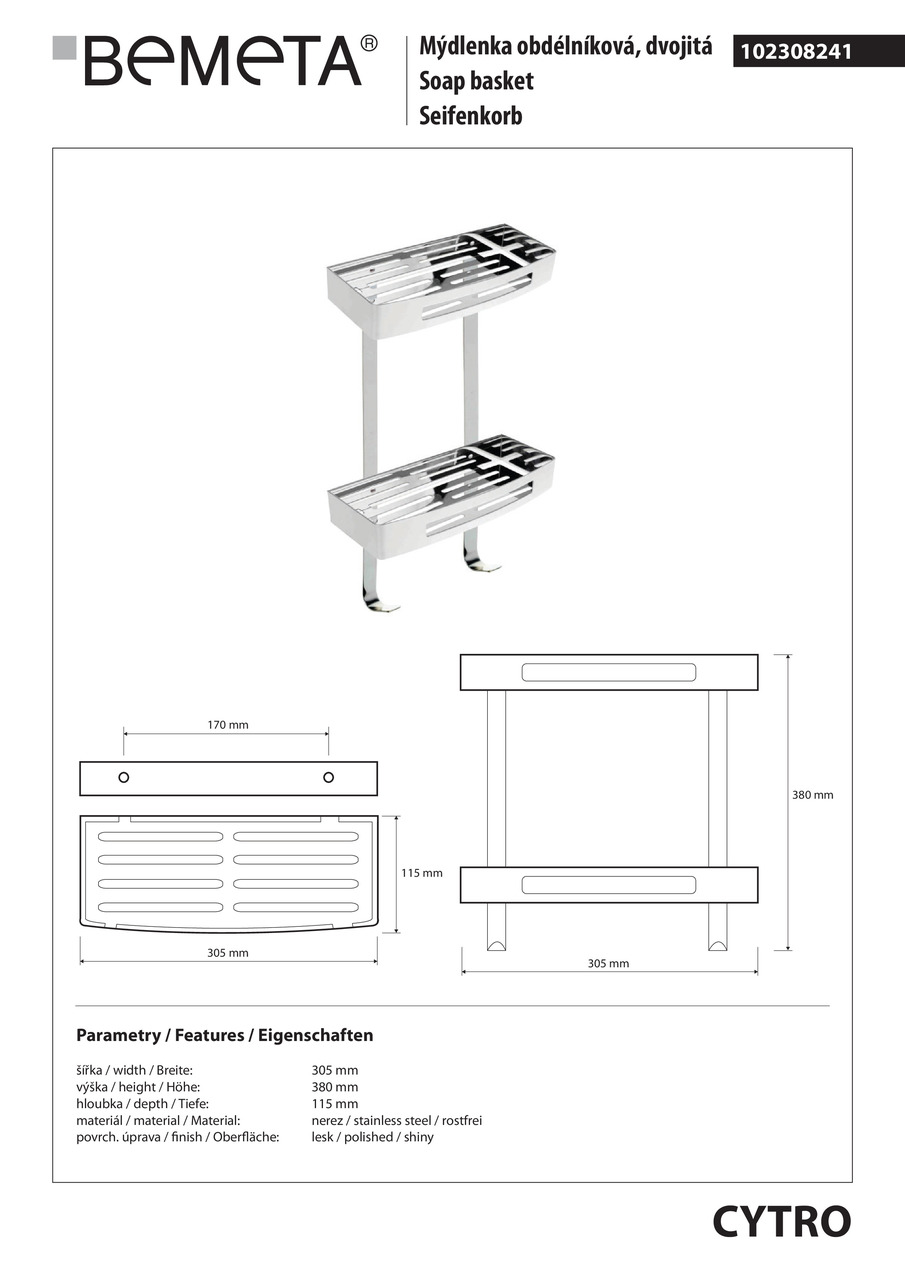 BEMETA®

Mýdlenka obdélníková, dvojitá
Soap basket
Seifenkorb

102308241

170 mm

115 mm

305 mm

380 mm

305 mm

Parametry / Features / Eigenschaften

| | |
|---|---|
| šířka / width / Breite: | 305 mm |
| výška / height / Höhe: | 380 mm |
| hloubka / depth / Tiefe: | 115 mm |
| materiál / material / Material: | nerez / stainless steel / rostfrei |
| povrch. úprava / finish / Oberfläche: | lesk / polished / shiny |

CYTRO